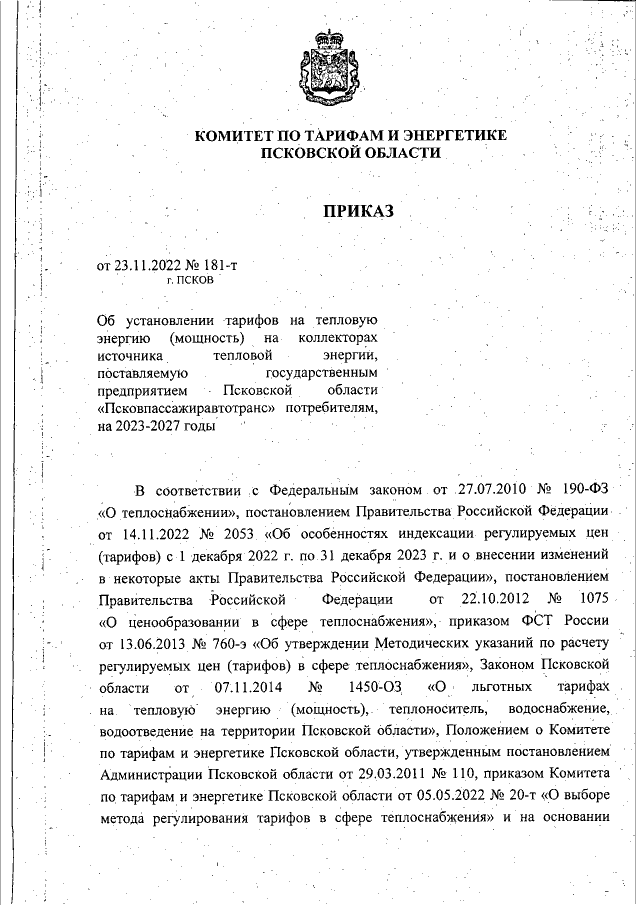 КОМИТЕТ ПО ТАРИФАМ И ЭНЕРГЕТИКЕ ПСКОВСКОЙ ОБЛАСТИ

ПРИКАЗ

от 23.11.2022 № 181-т
г. ПСКОВ

Об установлении тарифов на тепловую энергию (мощность) на коллекторах источника тепловой энергии, поставляемую государственным предприятием Псковской области «Псковпассажиравтотранс» потребителям, на 2023-2027 годы

В соответствии с Федеральным законом от 27.07.2010 № 190-ФЗ «О теплоснабжении», постановлением Правительства Российской Федерации от 14.11.2022 № 2053 «Об особенностях индексации регулируемых цен (тарифов) с 1 декабря 2022 г. по 31 декабря 2023 г. и о внесении изменений в некоторые акты Правительства Российской Федерации», постановлением Правительства Российской Федерации от 22.10.2012 № 1075 «О ценообразовании в сфере теплоснабжения», приказом ФСТ России от 13.06.2013 № 760-э «Об утверждении Методических указаний по расчету регулируемых цен (тарифов) в сфере теплоснабжения», Законом Псковской области от 07.11.2014 № 1450-ОЗ «О льготных тарифах на тепловую энергию (мощность), теплоноситель, водоснабжение, водоотведение на территории Псковской области», Положением о Комитете по тарифам и энергетике Псковской области, утвержденным постановлением Администрации Псковской области от 29.03.2011 № 110, приказом Комитета по тарифам и энергетике Псковской области от 05.05.2022 № 20-т «О выборе метода регулирования тарифов в сфере теплоснабжения» и на основании